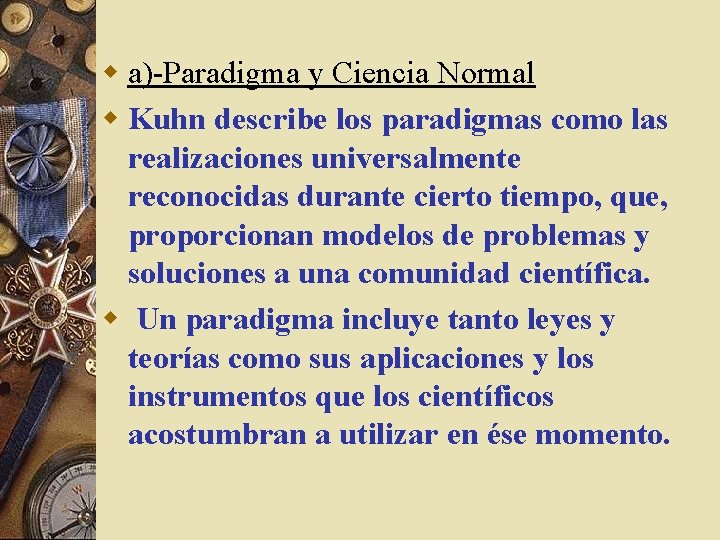 • a)-Paradigma y Ciencia Normal

• Kuhn describe los paradigmas como las realizaciones universalmente reconocidas durante cierto tiempo, que, proporcionan modelos de problemas y soluciones a una comunidad científica.

• Un paradigma incluye tanto leyes y teorías como sus aplicaciones y los instrumentos que los científicos acostumbran a utilizar en ése momento.